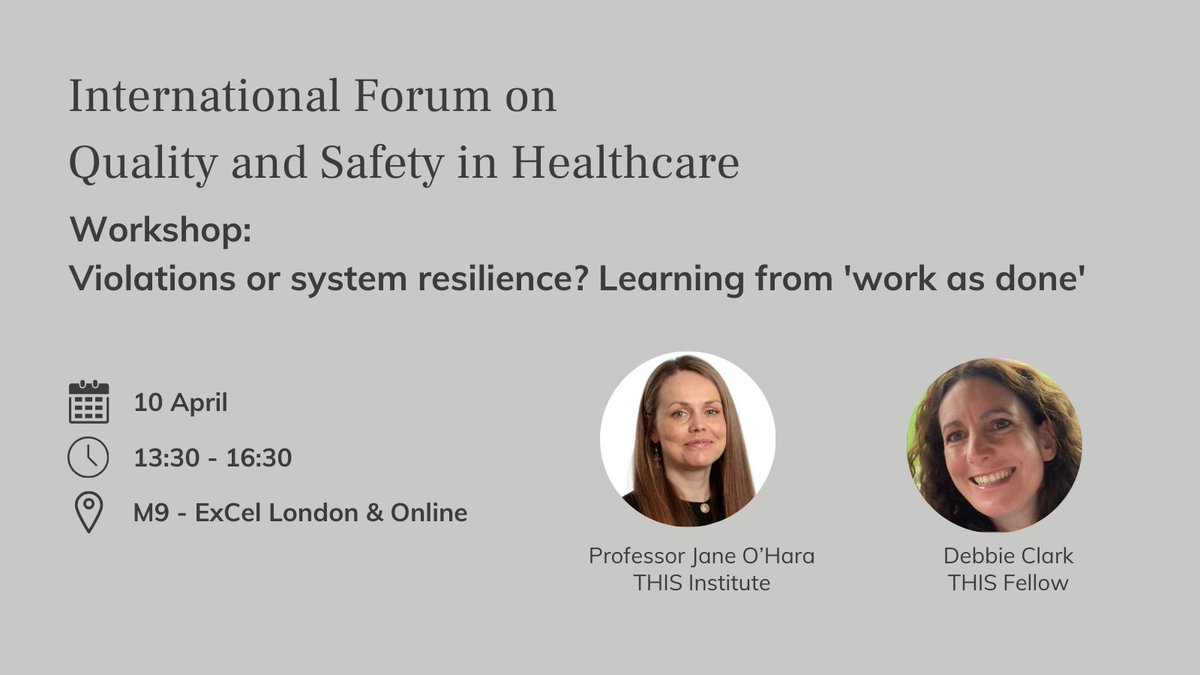 International Forum on
Quality and Safety in Healthcare

Workshop:
Violations or system resilience? Learning from 'work as done'

10 April

13:30 - 16:30

M9 - ExCel London & Online

Professor Jane O'Hara
THIS Institute

Debbie Clark
THIS Fellow